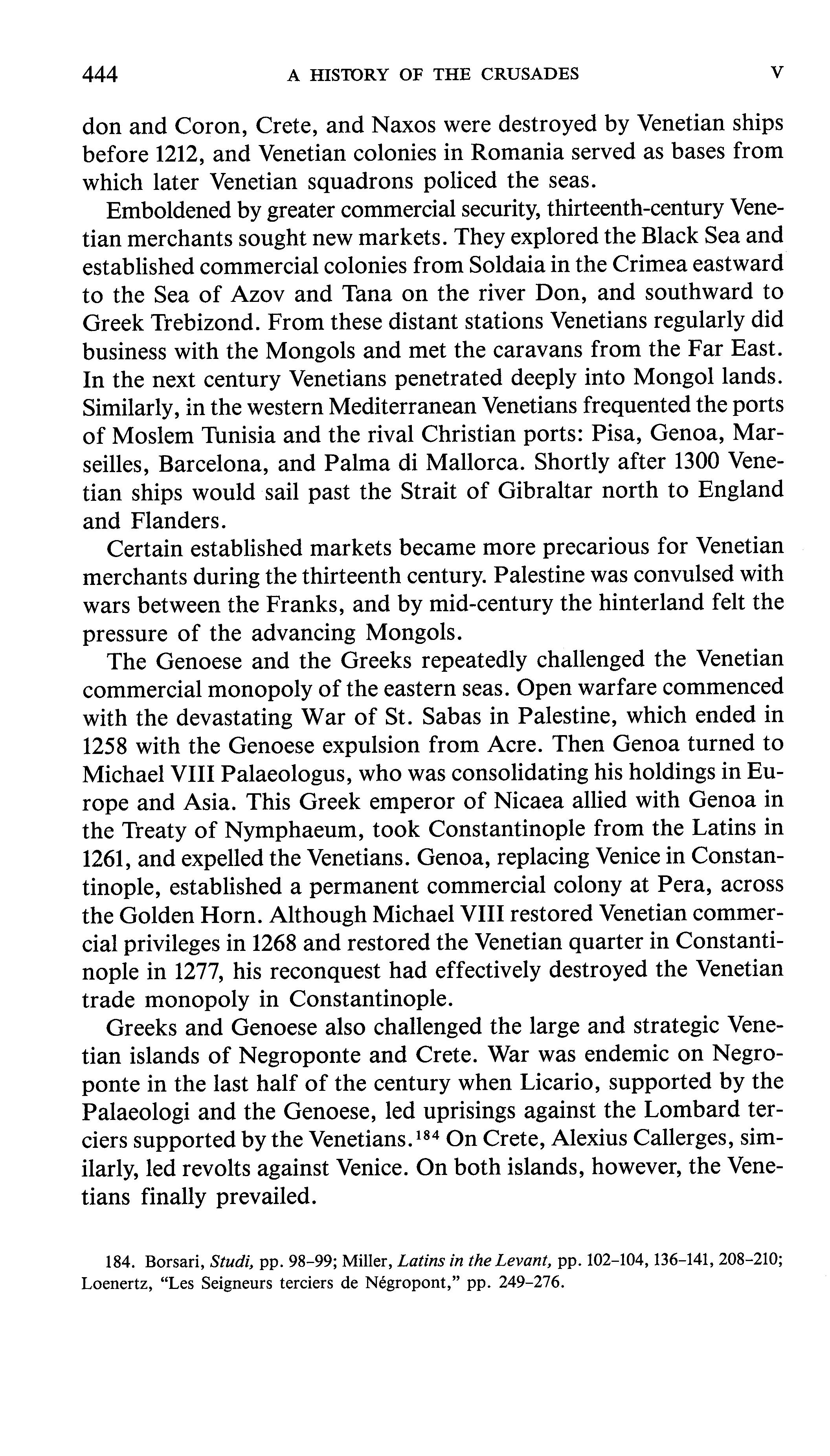 444 A HISTORY OF THE CRUSADES V

don and Coron, Crete, and Naxos were destroyed by Venetian ships before 1212, and Venetian colonies in Romania served as bases from which later Venetian squadrons policed the seas.

Emboldened by greater commercial security, thirteenth-century Venetian merchants sought new markets. They explored the Black Sea and established commercial colonies from Soldaia in the Crimea eastward to the Sea of Azov and Tana on the river Don, and southward to Greek Trebizond. From these distant stations Venetians regularly did business with the Mongols and met the caravans from the Far East. In the next century Venetians penetrated deeply into Mongol lands. Similarly, in the western Mediterranean Venetians frequented the ports of Moslem Tunisia and the rival Christian ports: Pisa, Genoa, Marseilles, Barcelona, and Palma di Mallorca. Shortly after 1300 Venetian ships would sail past the Strait of Gibraltar north to England and Flanders.

Certain established markets became more precarious for Venetian merchants during the thirteenth century. Palestine was convulsed with wars between the Franks, and by mid-century the hinterland felt the pressure of the advancing Mongols.

The Genoese and the Greeks repeatedly challenged the Venetian commercial monopoly of the eastern seas. Open warfare commenced with the devastating War of St. Sabas in Palestine, which ended in 1258 with the Genoese expulsion from Acre. Then Genoa turned to Michael VIII Palaeologus, who was consolidating his holdings in Europe and Asia. This Greek emperor of Nicaea allied with Genoa in the Treaty of Nymphaeum, took Constantinople from the Latins in 1261, and expelled the Venetians. Genoa, replacing Venice in Constantinople, established a permanent commercial colony at Pera, across the Golden Horn. Although Michael VIII restored Venetian commercial privileges in 1268 and restored the Venetian quarter in Constantinople in 1277, his reconquest had effectively destroyed the Venetian trade monopoly in Constantinople.

Greeks and Genoese also challenged the large and strategic Venetian islands of Negroponte and Crete. War was endemic on Negroponte in the last half of the century when Licario, supported by the Palaeologi and the Genoese, led uprisings against the Lombard terciers supported by the Venetians.$^{184}$ On Crete, Alexius Callerges, similarly, led revolts against Venice. On both islands, however, the Venetians finally prevailed.

184. Borsari, Studi, pp. 98–99; Miller, Latins in the Levant, pp. 102–104, 136–141, 208–210; Loenertz, "Les Seigneurs terciers de Négropont," pp. 249–276.